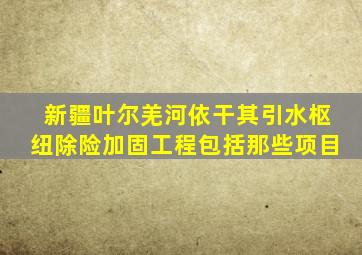 新疆叶尔羌河依干其引水枢纽除险加固工程包括那些项目